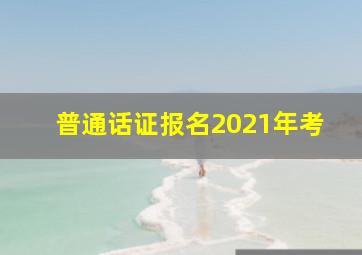 普通话证报名2021年考